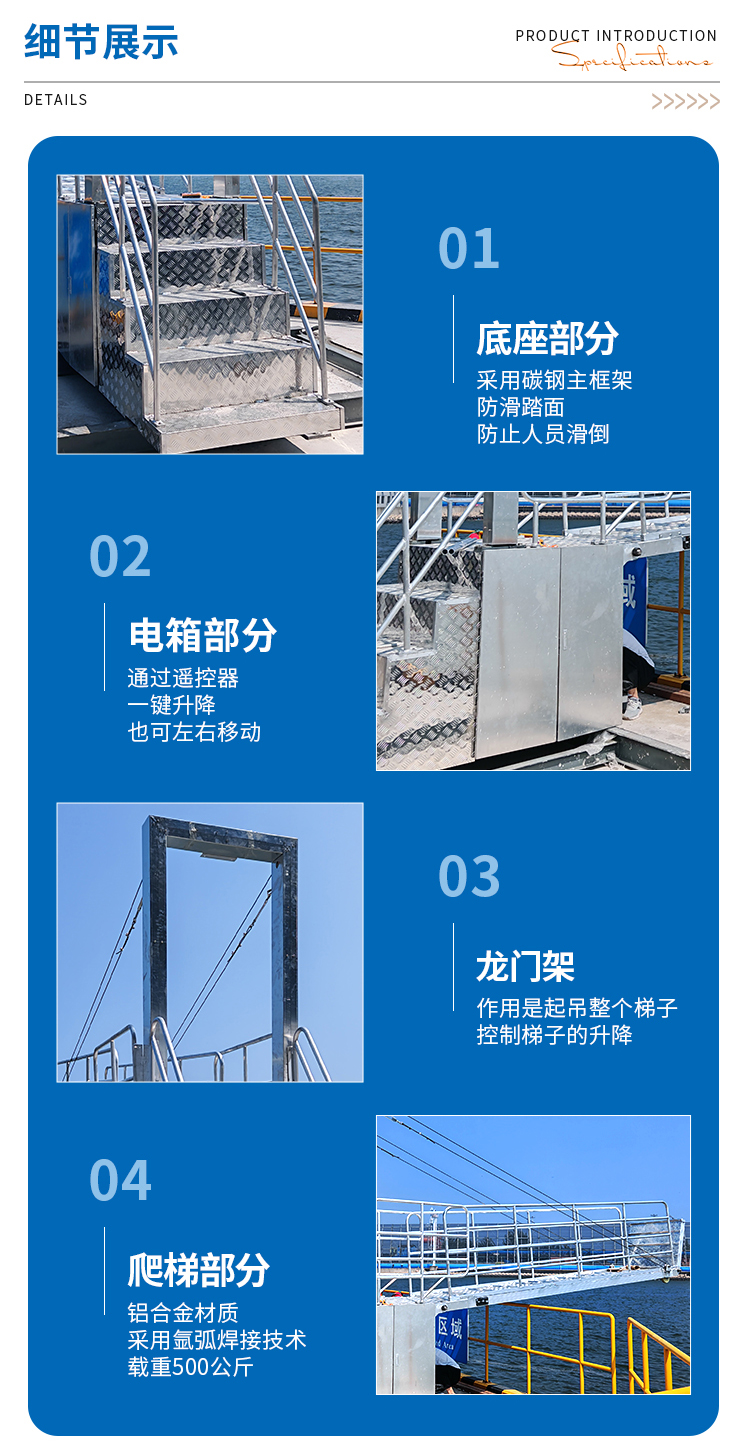 细节展示

PRODUCT INTRODUCTION
Specifications

DETAILS

>>>>>>

01

底座部分

采用碳钢主框架
防滑踏面
防止人员滑倒

02

电箱部分

通过遥控器
一键升降
也可左右移动

03

龙门架

作用是起吊整个梯子
控制梯子的升降

04

爬梯部分

铝合金材质
采用氩弧焊接技术
载重500公斤